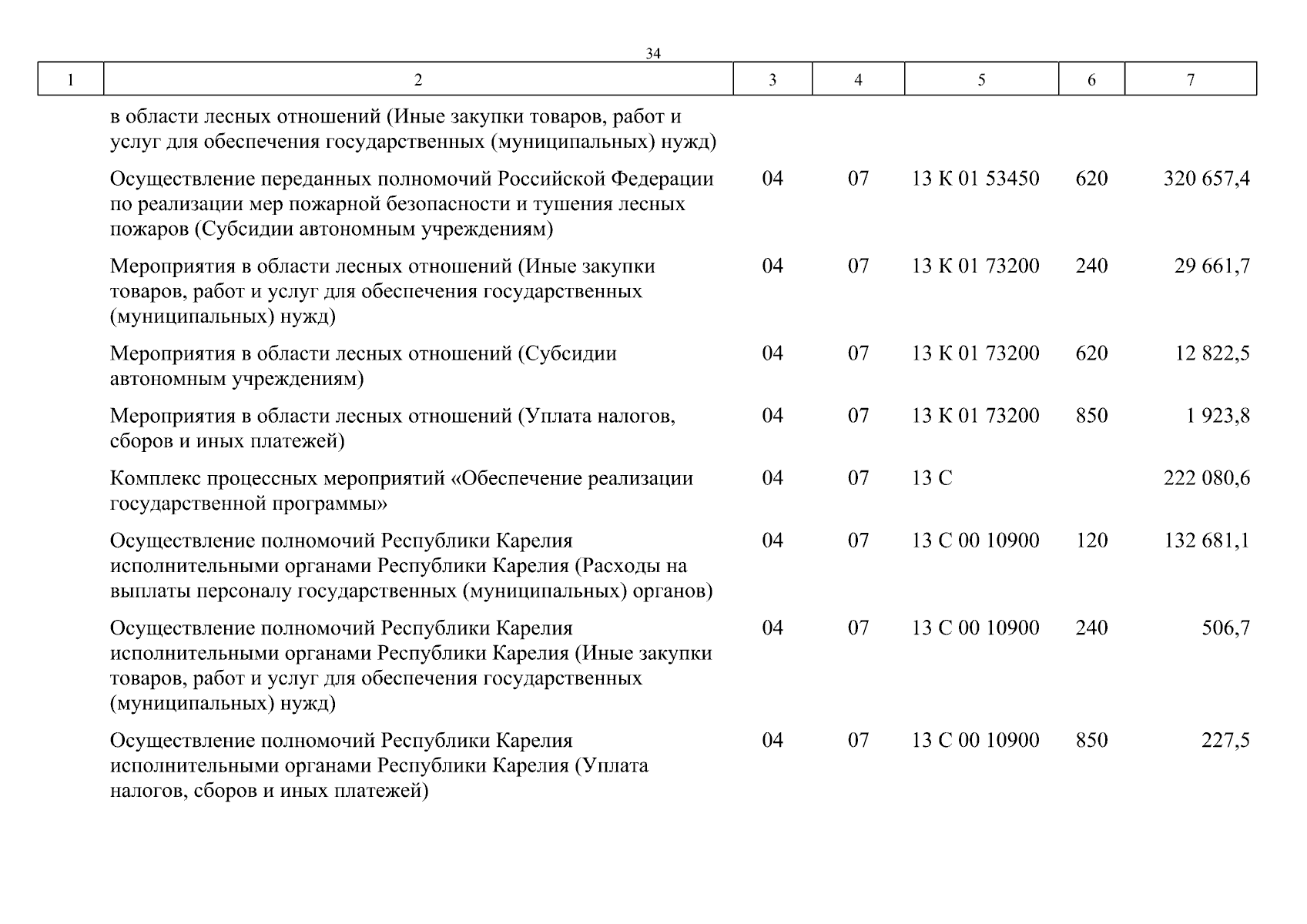 34

| 1 | 2 | 3 | 4 | 5 | 6 | 7 |
|---|---|---|---|---|---|---|
| | в области лесных отношений (Иные закупки товаров, работ и услуг для обеспечения государственных (муниципальных) нужд) | | | | | |
| | Осуществление переданных полномочий Российской Федерации по реализации мер пожарной безопасности и тушения лесных пожаров (Субсидии автономным учреждениям) | 04 | 07 | 13 К 01 53450 | 620 | 320 657,4 |
| | Мероприятия в области лесных отношений (Иные закупки товаров, работ и услуг для обеспечения государственных (муниципальных) нужд) | 04 | 07 | 13 К 01 73200 | 240 | 29 661,7 |
| | Мероприятия в области лесных отношений (Субсидии автономным учреждениям) | 04 | 07 | 13 К 01 73200 | 620 | 12 822,5 |
| | Мероприятия в области лесных отношений (Уплата налогов, сборов и иных платежей) | 04 | 07 | 13 К 01 73200 | 850 | 1 923,8 |
| | Комплекс процессных мероприятий «Обеспечение реализации государственной программы» | 04 | 07 | 13 С | | 222 080,6 |
| | Осуществление полномочий Республики Карелия исполнительными органами Республики Карелия (Расходы на выплаты персоналу государственных (муниципальных) органов) | 04 | 07 | 13 С 00 10900 | 120 | 132 681,1 |
| | Осуществление полномочий Республики Карелия исполнительными органами Республики Карелия (Иные закупки товаров, работ и услуг для обеспечения государственных (муниципальных) нужд) | 04 | 07 | 13 С 00 10900 | 240 | 506,7 |
| | Осуществление полномочий Республики Карелия исполнительными органами Республики Карелия (Уплата налогов, сборов и иных платежей) | 04 | 07 | 13 С 00 10900 | 850 | 227,5 |